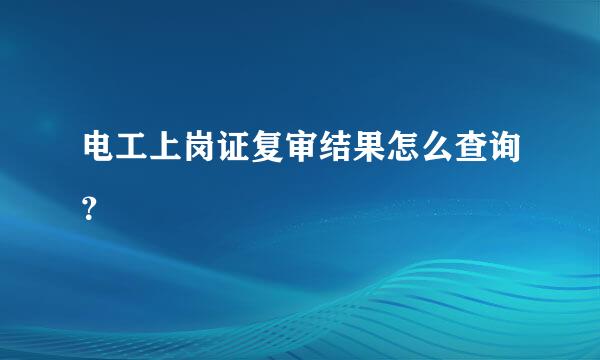 电工上岗证复审结果怎么查询?